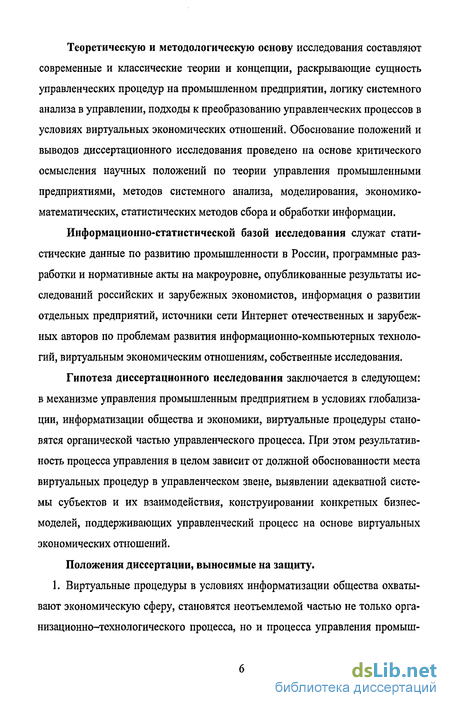 Теоретическую и методологическую основу исследования составляют современные и классические теории и концепции, раскрывающие сущность управленческих процедур на промышленном предприятии, логику системного анализа в управлении, подходы к преобразованию управленческих процессов в условиях виртуальных экономических отношений. Обоснование положений и выводов диссертационного исследования проведено на основе критического осмысления научных положений по теории управления промышленными предприятиями, методов системного анализа, моделирования, экономико-математических, статистических методов сбора и обработки информации.

Информационно-статистической базой исследования служат статистические данные по развитию промышленности в России, программные разработки и нормативные акты на макроуровне, опубликованные результаты исследований российских и зарубежных экономистов, информация о развитии отдельных предприятий, источники сети Интернет отечественных и зарубежных авторов по проблемам развития информационно-компьютерных технологий, виртуальным экономическим отношениям, собственные исследования.

Гипотеза диссертационного исследования заключается в следующем: в механизме управления промышленным предприятием в условиях глобализации, информатизации общества и экономики, виртуальные процедуры становятся органической частью управленческого процесса. При этом результативность процесса управления в целом зависит от должной обоснованности места виртуальных процедур в управленческом звене, выявлении адекватной системы субъектов и их взаимодействия, конструировании конкретных бизнес-моделей, поддерживающих управленческий процесс на основе виртуальных экономических отношений.

Положения диссертации, выносимые на защиту.

1. Виртуальные процедуры в условиях информатизации общества охватывают экономическую сферу, становятся неотъемлемой частью не только организационно–технологического процесса, но и процесса управления промыш-

6

dsLib.net
библиотека диссертаций